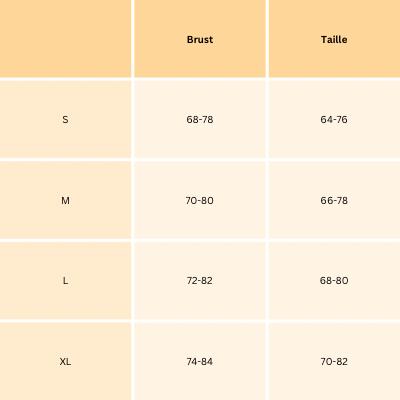 |  | Brust | Taille |
|---|---|---|
| S | 68-78 | 64-76 |
| M | 70-80 | 66-78 |
| L | 72-82 | 68-80 |
| XL | 74-84 | 70-82 |